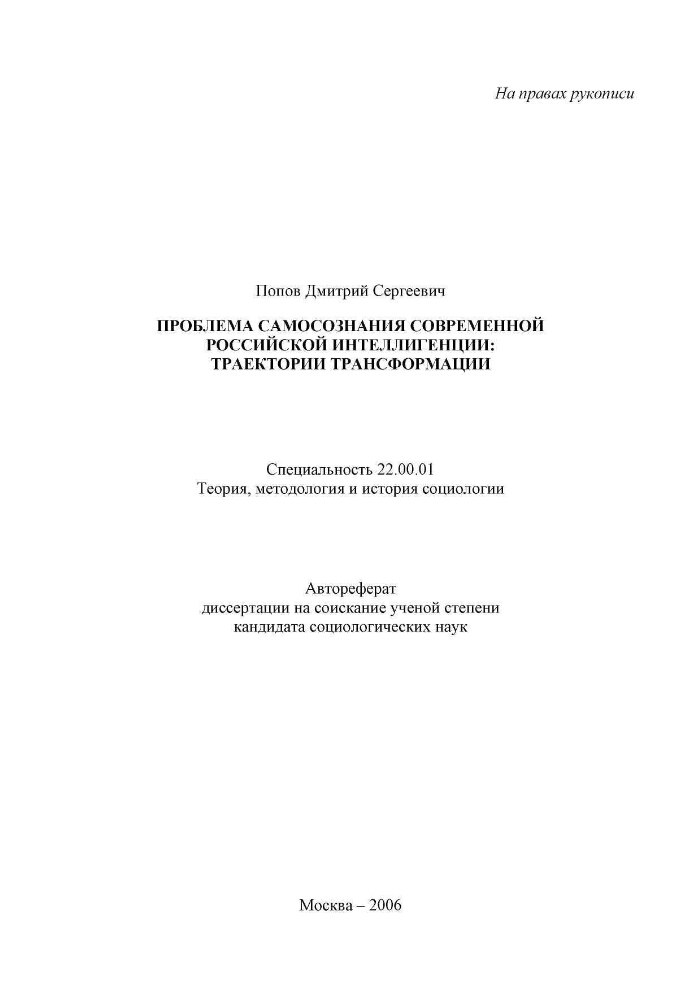 На правах рукописи

Попов Дмитрий Сергеевич

ПРОБЛЕМА САМОСОЗНАНИЯ СОВРЕМЕННОЙ РОССИЙСКОЙ ИНТЕЛЛИГЕНЦИИ: ТРАЕКТОРИИ ТРАНСФОРМАЦИИ

Специальность 22.00.01
Теория, методология и история социологии

Автореферат
диссертации на соискание ученой степени
кандидата социологических наук

Москва – 2006